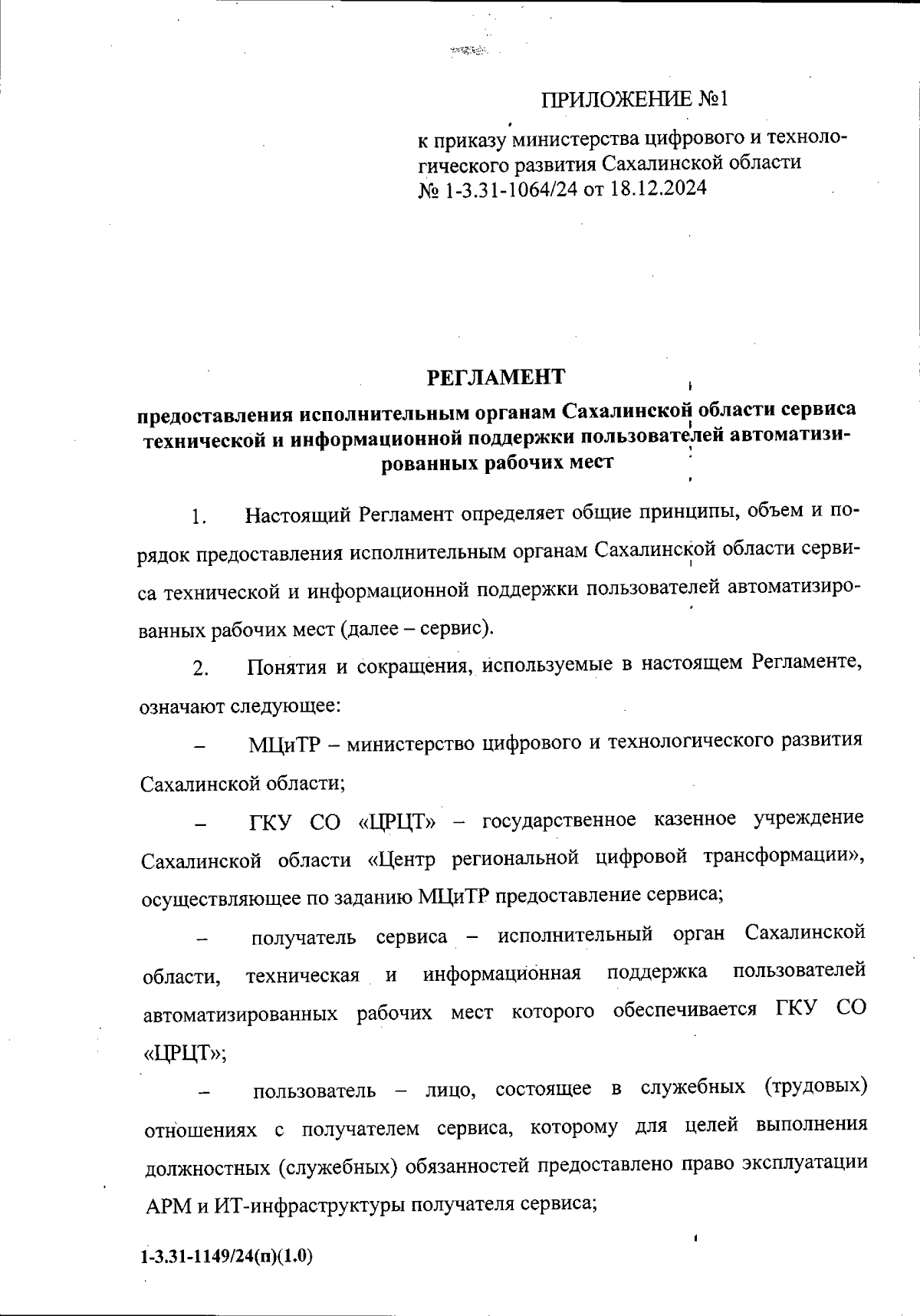 ПРИЛОЖЕНИЕ №1

к приказу министерства цифрового и технологического развития Сахалинской области № 1-3.31-1064/24 от 18.12.2024

РЕГЛАМЕНТ

предоставления исполнительным органам Сахалинской области сервиса технической и информационной поддержки пользователей автоматизированных рабочих мест

1. Настоящий Регламент определяет общие принципы, объем и порядок предоставления исполнительным органам Сахалинской области сервиса технической и информационной поддержки пользователей автоматизированных рабочих мест (далее – сервис).

2. Понятия и сокращения, используемые в настоящем Регламенте, означают следующее:

– МЦиТР – министерство цифрового и технологического развития Сахалинской области;

– ГКУ СО «ЦРЦТ» – государственное казенное учреждение Сахалинской области «Центр региональной цифровой трансформации», осуществляющее по заданию МЦиТР предоставление сервиса;

– получатель сервиса – исполнительный орган Сахалинской области, техническая и информационная поддержка пользователей автоматизированных рабочих мест которого обеспечивается ГКУ СО «ЦРЦТ»;

– пользователь – лицо, состоящее в служебных (трудовых) отношениях с получателем сервиса, которому для целей выполнения должностных (служебных) обязанностей предоставлено право эксплуатации АРМ и ИТ-инфраструктуры получателя сервиса;

1-3.31-1149/24(п)(1.0)